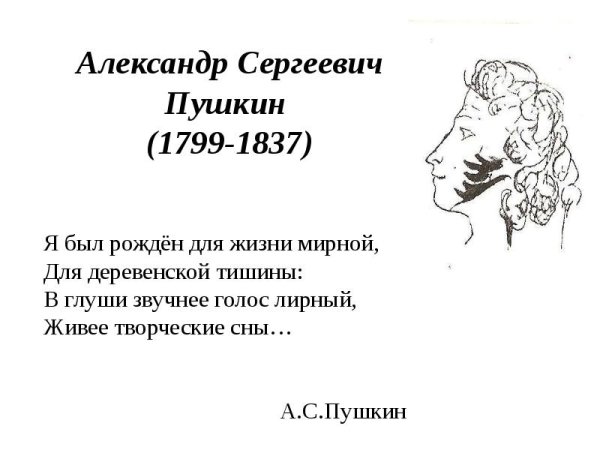 Александр Сергеевич
Пушкин
(1799-1837)

Я был рождён для жизни мирной,
Для деревенской тишины:
В глуши звучнее голос лирный,
Живее творческие сны…

А.С.Пушкин